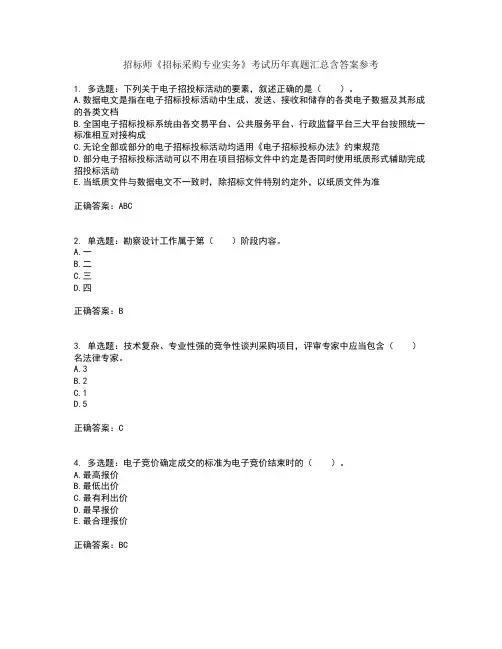 招标师《招标采购专业实务》考试历年真题汇总含答案参考

1. 多选题：下列关于电子招投标活动的要素，叙述正确的是（　　）。
A.数据电文是指在电子招标投标活动中生成、发送、接收和储存的各类电子数据及其形成的各类文档
B.全国电子招标投标系统由各交易平台、公共服务平台、行政监督平台三大平台按照统一标准相互对接构成
C.无论全部或部分的电子招标投标活动均适用《电子招标投标办法》约束规范
D.部分电子招标投标活动可以不用在项目招标文件中约定是否同时使用纸质形式辅助完成招投标活动
E.当纸质文件与数据电文不一致时，除招标文件特别约定外，以纸质文件为准

正确答案：ABC

2. 单选题：勘察设计工作属于第（　　）阶段内容。
A.一
B.二
C.三
D.四

正确答案：B

3. 单选题：技术复杂、专业性强的竞争性谈判采购项目，评审专家中应当包含（　　）名法律专家。
A.3
B.2
C.1
D.5

正确答案：C

4. 多选题：电子竞价确定成交的标准为电子竞价结束时的（　　）。
A.最高报价
B.最低出价
C.最有利出价
D.最早报价
E.最合理报价

正确答案：BC